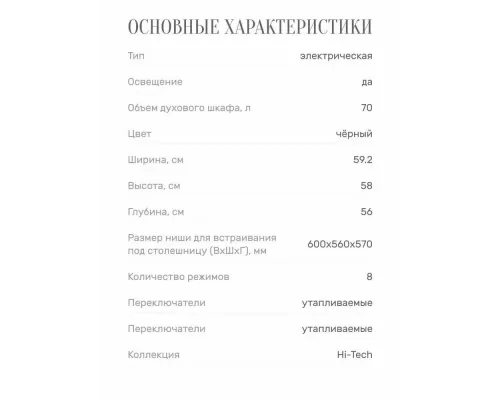 ОСНОВНЫЕ ХАРАКТЕРИСТИКИ

| | |
|---|---|
| Тип | электрическая |
| Освещение | да |
| Объем духового шкафа, л | 70 |
| Цвет | чёрный |
| Ширина, см | 59.2 |
| Высота, см | 58 |
| Глубина, см | 56 |
| Размер ниши для встраивания под столешницу (ВхШхГ), мм | 600x560x570 |
| Количество режимов | 8 |
| Переключатели | утапливаемые |
| Переключатели | утапливаемые |
| Коллекция | Hi-Tech |